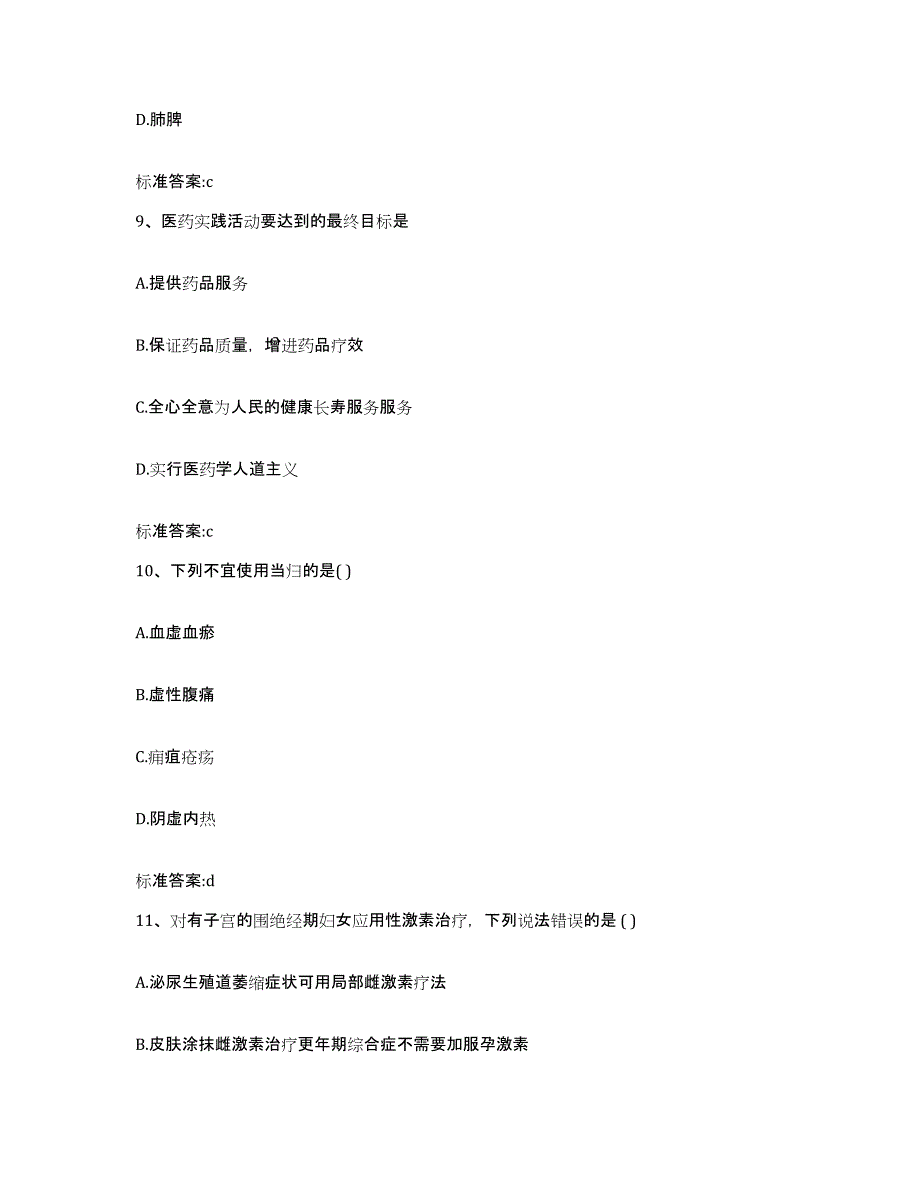 D.肺脾

标准答案:c

9、医药实践活动要达到的最终目标是

A.提供药品服务

B.保证药品质量，增进药品疗效

C.全心全意为人民的健康长寿服务服务

D.实行医药学人道主义

标准答案:c

10、下列不宜使用当归的是( )

A.血虚血瘀

B.虚性腹痛

C.痈疽疮疡

D.阴虚内热

标准答案:d

11、对有子宫的围绝经期妇女应用性激素治疗，下列说法错误的是 ( )

A.泌尿生殖道萎缩症状可用局部雌激素疗法

B.皮肤涂抹雌激素治疗更年期综合症不需要加服孕激素